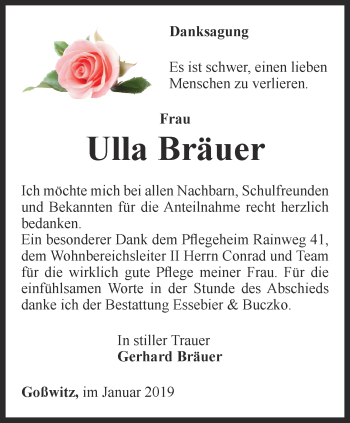 Danksagung

Es ist schwer, einen lieben Menschen zu verlieren.

Frau
Ulla Bräuer

Ich möchte mich bei allen Nachbarn, Schulfreunden und Bekannten für die Anteilnahme recht herzlich bedanken.
Ein besonderer Dank dem Pflegeheim Rainweg 41, dem Wohnbereichsleiter II Herrn Conrad und Team für die wirklich gute Pflege meiner Frau. Für die einfühlsamen Worte in der Stunde des Abschieds danke ich der Bestattung Essebier & Buczko.

In stiller Trauer
Gerhard Bräuer

Goßwitz, im Januar 2019